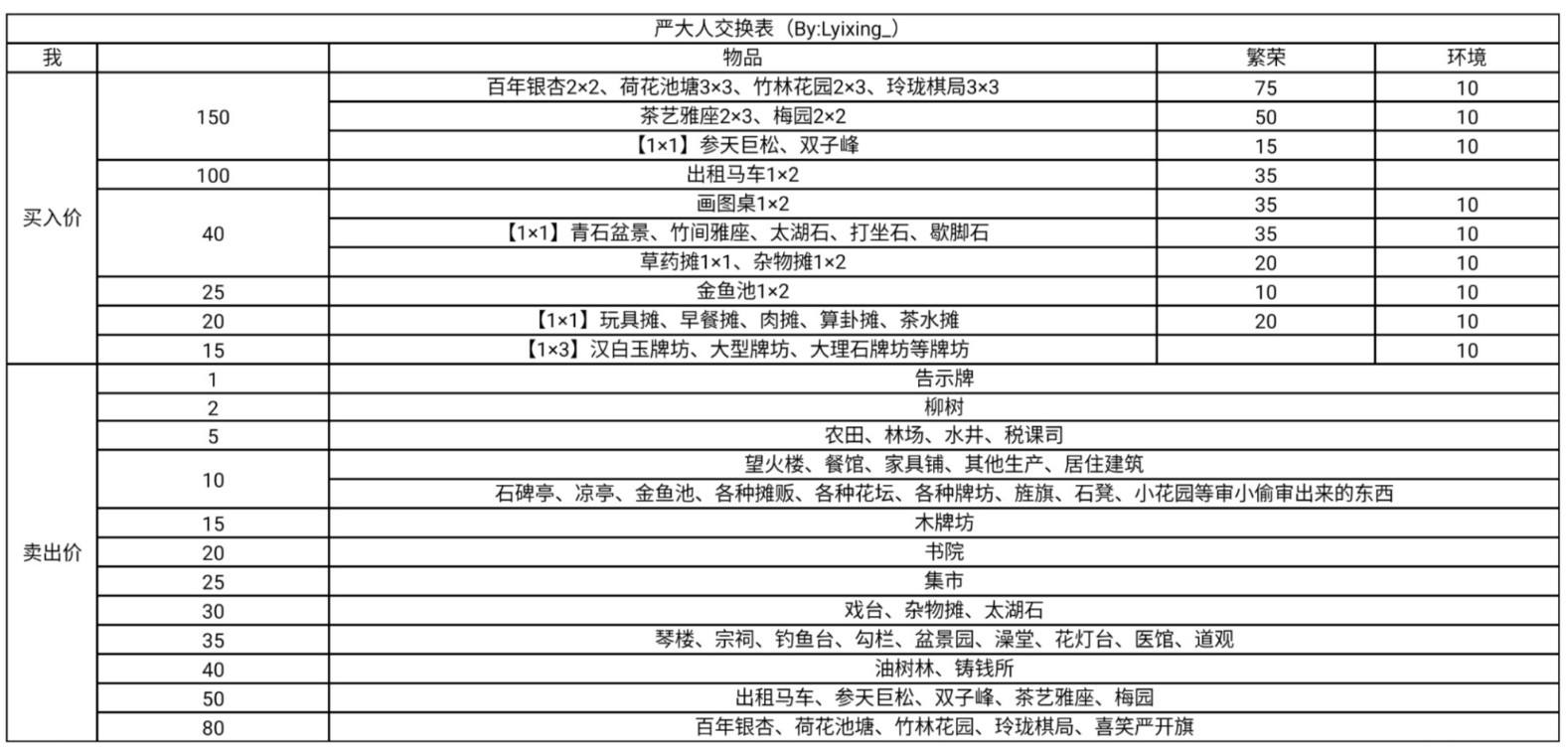 严大人交换表（By:Lyixing_）

| 我 | | 物品 | 繁荣 | 环境 |
|---|---|---|---|---|
| 买入价 | 150 | 百年银杏2×2、荷花池塘3×3、竹林花园2×3、玲珑棋局3×3 | 75 | 10 |
| | | 茶艺雅座2×3、梅园2×2 | 50 | 10 |
| | | 【1×1】参天巨松、双子峰 | 15 | 10 |
| | 100 | 出租马车1×2 | 35 | |
| | 40 | 画图桌1×2 | 35 | 10 |
| | | 【1×1】青石盆景、竹间雅座、太湖石、打坐石、歇脚石 | 35 | 10 |
| | | 草药摊1×1、杂物摊1×2 | 20 | 10 |
| | 25 | 金鱼池1×2 | 10 | 10 |
| | 20 | 【1×1】玩具摊、早餐摊、肉摊、算卦摊、茶水摊 | 20 | 10 |
| | 15 | 【1×3】汉白玉牌坊、大型牌坊、大理石牌坊等牌坊 | | 10 |
| 卖出价 | 1 | 告示牌 | | |
| | 2 | 柳树 | | |
| | 5 | 农田、林场、水井、税课司 | | |
| | 10 | 望火楼、餐馆、家具铺、其他生产、居住建筑 | | |
| | | 石碑亭、凉亭、金鱼池、各种摊贩、各种花坛、各种牌坊、旌旗、石凳、小花园等审小偷审出来的东西 | | |
| | 15 | 木牌坊 | | |
| | 20 | 书院 | | |
| | 25 | 集市 | | |
| | 30 | 戏台、杂物摊、太湖石 | | |
| | 35 | 琴楼、宗祠、钓鱼台、勾栏、盆景园、澡堂、花灯台、医馆、道观 | | |
| | 40 | 油树林、铸钱所 | | |
| | 50 | 出租马车、参天巨松、双子峰、茶艺雅座、梅园 | | |
| | 80 | 百年银杏、荷花池塘、竹林花园、玲珑棋局、喜笑严开旗 | | |